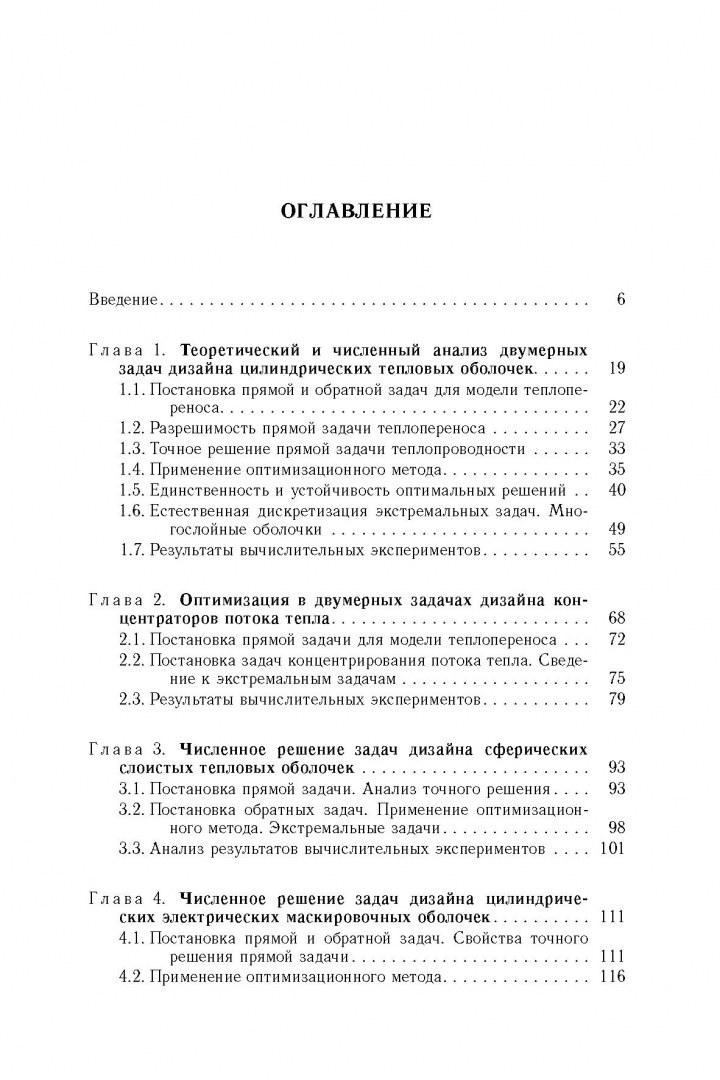 ОГЛАВЛЕНИЕ

Введение 6

Глава 1. Теоретический и численный анализ двумерных задач дизайна цилиндрических тепловых оболочек 19
1.1. Постановка прямой и обратной задач для модели теплопереноса 22
1.2. Разрешимость прямой задачи теплопереноса 27
1.3. Точное решение прямой задачи теплопроводности 33
1.4. Применение оптимизационного метода 35
1.5. Единственность и устойчивость оптимальных решений 40
1.6. Естественная дискретизация экстремальных задач. Многослойные оболочки 49
1.7. Результаты вычислительных экспериментов 55

Глава 2. Оптимизация в двумерных задачах дизайна концентраторов потока тепла 68
2.1. Постановка прямой задачи для модели теплопереноса 72
2.2. Постановка задач концентрирования потока тепла. Сведение к экстремальным задачам 75
2.3. Результаты вычислительных экспериментов 79

Глава 3. Численное решение задач дизайна сферических слоистых тепловых оболочек 93
3.1. Постановка прямой задачи. Анализ точного решения 93
3.2. Постановка обратных задач. Применение оптимизационного метода. Экстремальные задачи 98
3.3. Анализ результатов вычислительных экспериментов 101

Глава 4. Численное решение задач дизайна цилиндрических электрических маскировочных оболочек 111
4.1. Постановка прямой и обратной задач. Свойства точного решения прямой задачи 111
4.2. Применение оптимизационного метода 116